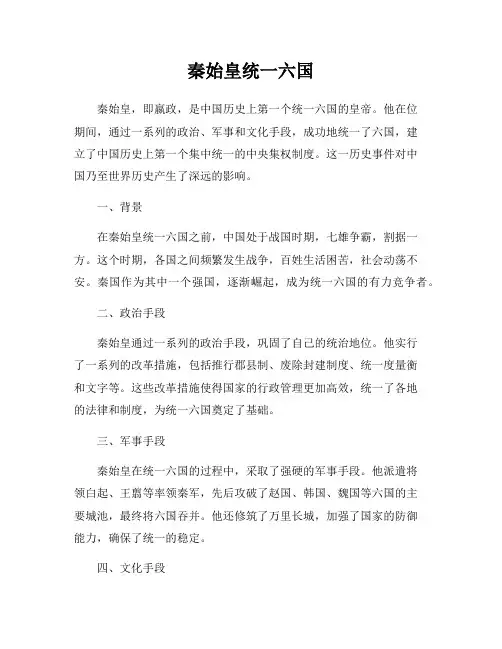 秦始皇统一六国

秦始皇，即嬴政，是中国历史上第一个统一六国的皇帝。他在位期间，通过一系列的政治、军事和文化手段，成功地统一了六国，建立了中国历史上第一个集中统一的中央集权制度。这一历史事件对中国乃至世界历史产生了深远的影响。

一、背景

在秦始皇统一六国之前，中国处于战国时期，七雄争霸，割据一方。这个时期，各国之间频繁发生战争，百姓生活困苦，社会动荡不安。秦国作为其中一个强国，逐渐崛起，成为统一六国的有力竞争者。

二、政治手段

秦始皇通过一系列的政治手段，巩固了自己的统治地位。他实行了一系列的改革措施，包括推行郡县制、废除封建制度、统一度量衡和文字等。这些改革措施使得国家的行政管理更加高效，统一了各地的法律和制度，为统一六国奠定了基础。

三、军事手段

秦始皇在统一六国的过程中，采取了强硬的军事手段。他派遣将领白起、王翦等率领秦军，先后攻破了赵国、韩国、魏国等六国的主要城池，最终将六国吞并。他还修筑了万里长城，加强了国家的防御能力，确保了统一的稳定。

四、文化手段